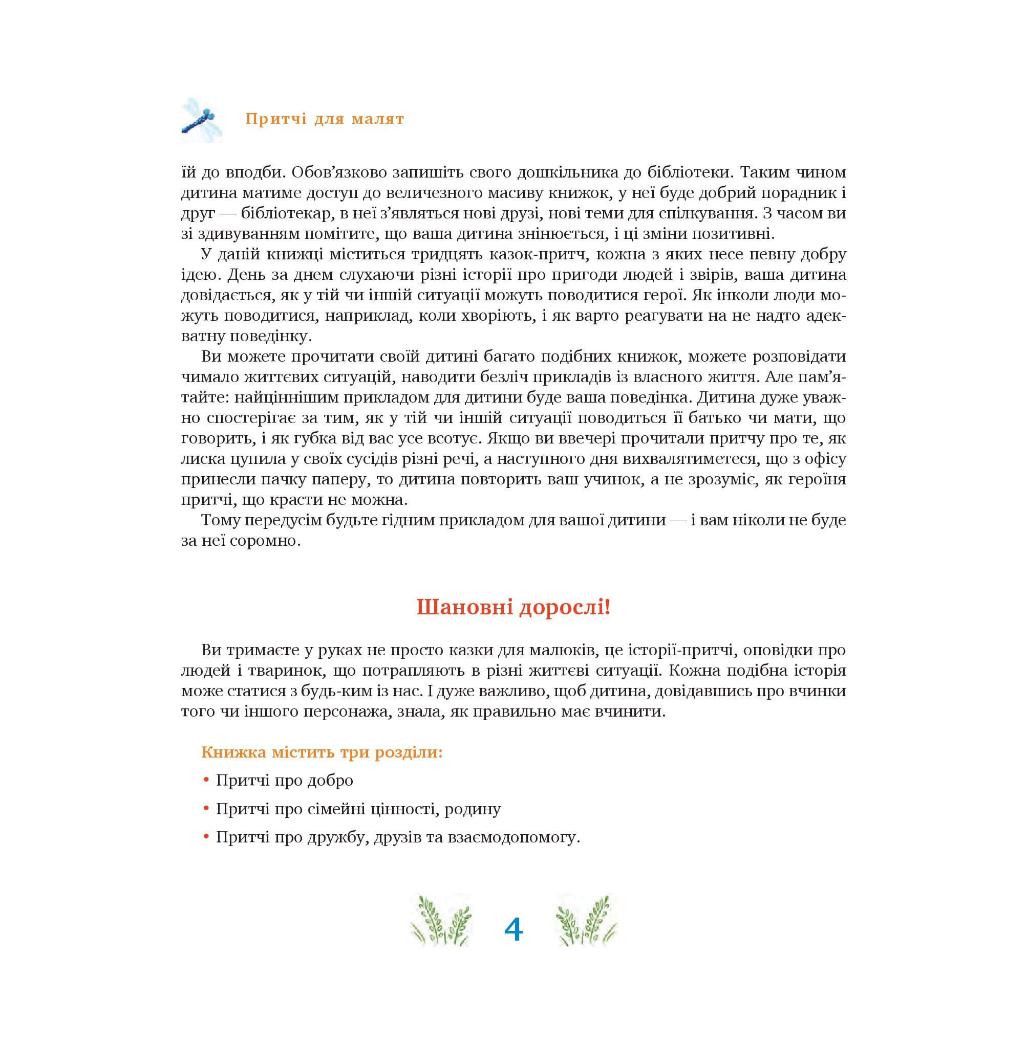 Притчі для малят

їй до вподби. Обов'язково запишіть свого дошкільника до бібліотеки. Таким чином дитина матиме доступ до величезного масиву книжок, у неї буде добрий порадник і друг — бібліотекар, в неї з'являться нові друзі, нові теми для спілкування. З часом ви зі здивуванням помітите, що ваша дитина змінюється, і ці зміни позитивні.

У даній книжці міститься тридцять казок-притч, кожна з яких несе певну добру ідею. День за днем слухаючи різні історії про пригоди людей і звірів, ваша дитина довідається, як у тій чи іншій ситуації можуть поводитися герої. Як інколи люди можуть поводитися, наприклад, коли хворіють, і як варто реагувати на не надто адекватну поведінку.

Ви можете прочитати своїй дитині багато подібних книжок, можете розповідати чимало життєвих ситуацій, наводити безліч прикладів із власного життя. Але пам'ятайте: найціннішим прикладом для дитини буде ваша поведінка. Дитина дуже уважно спостерігає за тим, як у тій чи іншій ситуації поводиться її батько чи мати, що говорить, і як губка від вас усе всотує. Якщо ви ввечері прочитали притчу про те, як лиска цупила у своїх сусідів різні речі, а наступного дня вихвалятиметеся, що з офісу принесли пачку паперу, то дитина повторить ваш учинок, а не зрозуміє, як героїня притчі, що красти не можна.

Тому передусім будьте гідним прикладом для вашої дитини — і вам ніколи не буде за неї соромно.

Шановні дорослі!

Ви тримаєте у руках не просто казки для малюків, це історії-притчі, оповідки про людей і тваринок, що потрапляють в різні життєві ситуації. Кожна подібна історія може статися з будь-ким із нас. І дуже важливо, щоб дитина, довідавшись про вчинки того чи іншого персонажа, знала, як правильно має вчинити.

Книжка містить три розділи:
• Притчі про добро
• Притчі про сімейні цінності, родину
• Притчі про дружбу, друзів та взаємодопомогу.

4